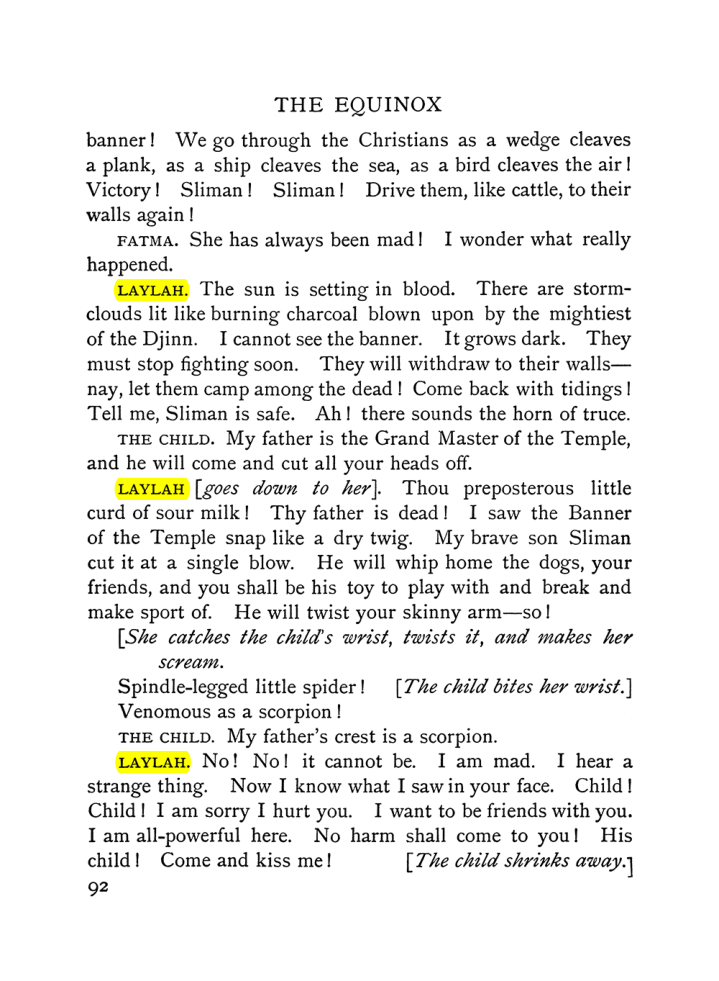 THE EQUINOX

banner! We go through the Christians as a wedge cleaves a plank, as a ship cleaves the sea, as a bird cleaves the air! Victory! Sliman! Sliman! Drive them, like cattle, to their walls again!

FATMA. She has always been mad! I wonder what really happened.

LAYLAH. The sun is setting in blood. There are storm-clouds lit like burning charcoal blown upon by the mightiest of the Djinn. I cannot see the banner. It grows dark. They must stop fighting soon. They will withdraw to their walls—nay, let them camp among the dead! Come back with tidings! Tell me, Sliman is safe. Ah! there sounds the horn of truce.

THE CHILD. My father is the Grand Master of the Temple, and he will come and cut all your heads off.

LAYLAH [goes down to her]. Thou preposterous little curd of sour milk! Thy father is dead! I saw the Banner of the Temple snap like a dry twig. My brave son Sliman cut it at a single blow. He will whip home the dogs, your friends, and you shall be his toy to play with and break and make sport of. He will twist your skinny arm—so!

[She catches the child's wrist, twists it, and makes her scream.

Spindle-legged little spider! [The child bites her wrist.]
Venomous as a scorpion!

THE CHILD. My father's crest is a scorpion.

LAYLAH. No! No! it cannot be. I am mad. I hear a strange thing. Now I know what I saw in your face. Child! Child! I am sorry I hurt you. I want to be friends with you. I am all-powerful here. No harm shall come to you! His child! Come and kiss me! [The child shrinks away.]

92